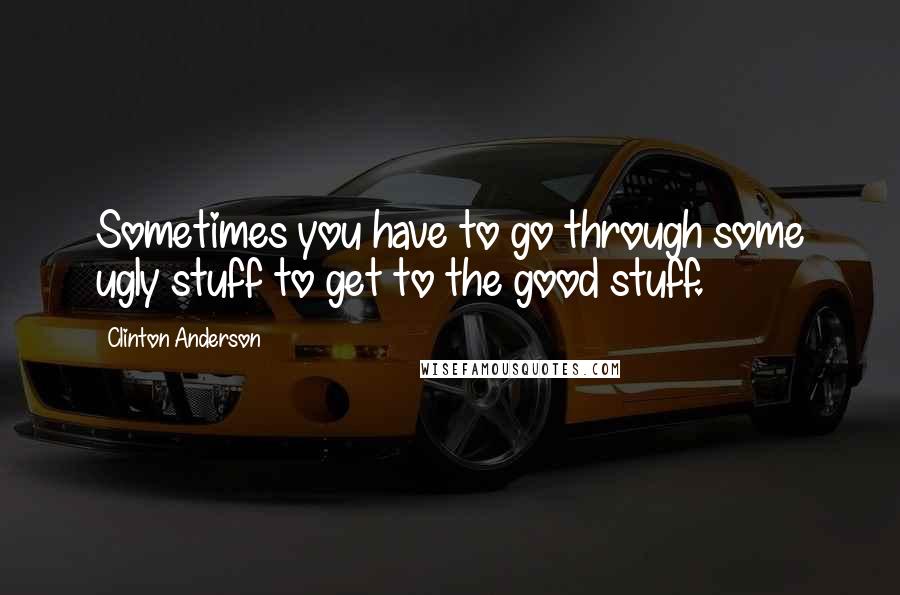 Sometimes you have to go through some ugly stuff to get to the good stuff.

Clinton Anderson

WISEFAMOUSQUOTES.COM